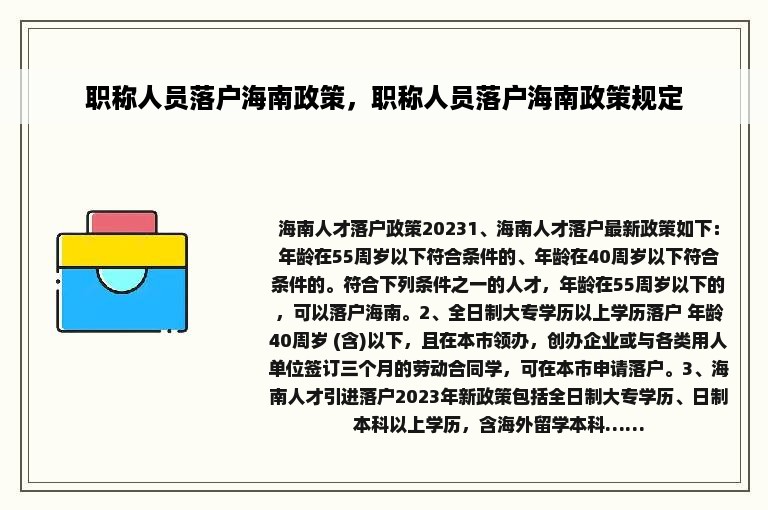 职称人员落户海南政策，职称人员落户海南政策规定

海南人才落户政策20231、海南人才落户最新政策如下：年龄在55周岁以下符合条件的、年龄在40周岁以下符合条件的。符合下列条件之一的人才，年龄在55周岁以下的，可以落户海南。2、全日制大专学历以上学历落户 年龄40周岁 (含)以下，且在本市领办，创办企业或与各类用人单位签订三个月的劳动合同学，可在本市申请落户。3、海南人才引进落户2023年新政策包括全日制大专学历、日制本科以上学历，含海外留学本科......